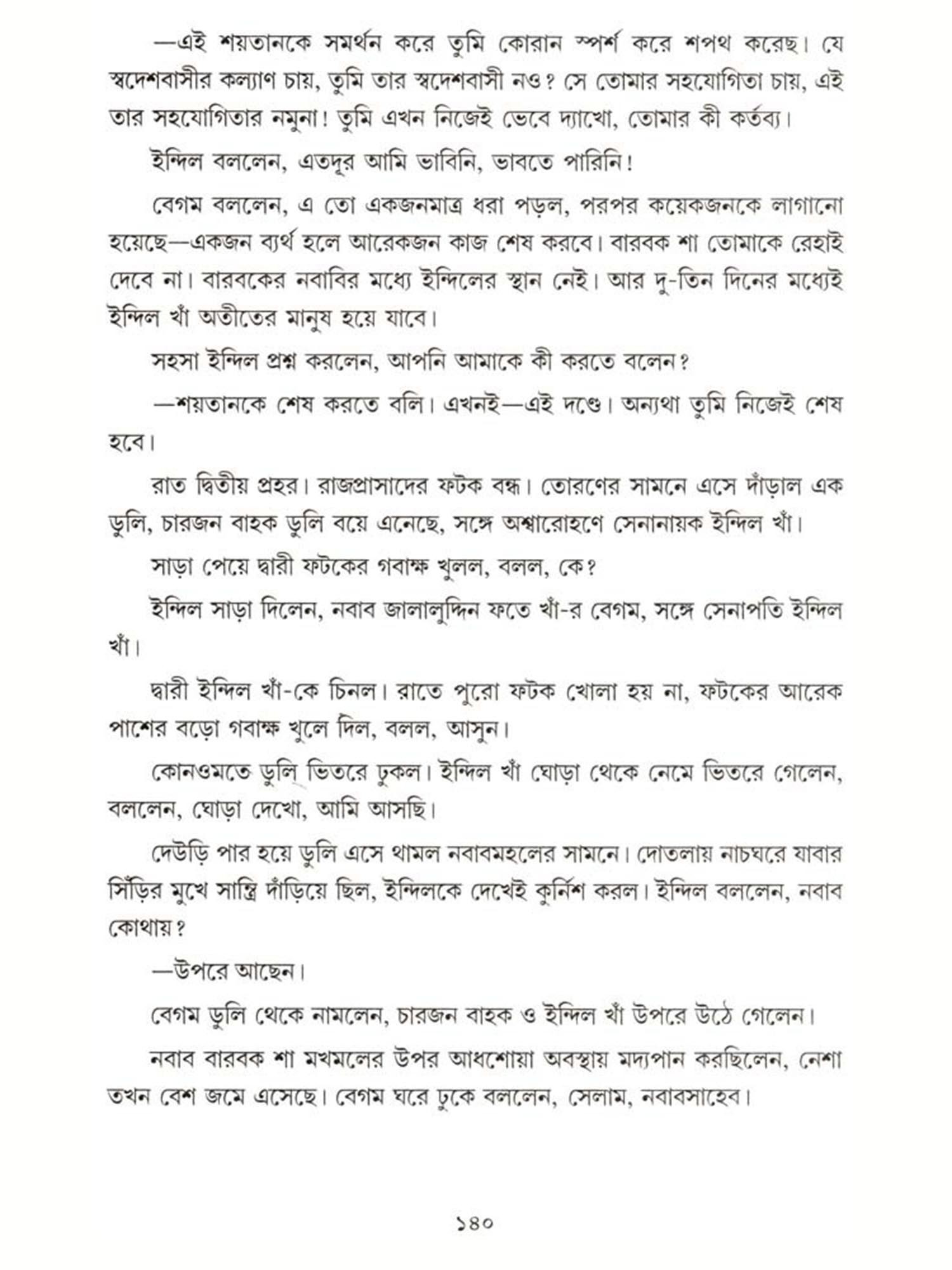 —এই শয়তানকে সমর্থন করে তুমি কোরান স্পর্শ করে শপথ করেছ। যে স্বদেশবাসীর কল্যাণ চায়, তুমি তার স্বদেশবাসী নও? সে তোমার সহযোগিতা চায়, এই তার সহযোগিতার নমুনা! তুমি এখন নিজেই ভেবে দ্যাখো, তোমার কী কর্তব্য।

ইন্দিল বললেন, এতদূর আমি ভাবিনি, ভাবতে পারিনি!

বেগম বললেন, এ তো একজনমাত্র ধরা পড়ল, পরপর কয়েকজনকে লাগানো হয়েছে—একজন ব্যর্থ হলে আরেকজন কাজ শেষ করবে। বারবক শা তোমাকে রেহাই দেবে না। বারবকের নবাবির মধ্যে ইন্দিলের স্থান নেই। আর দু-তিন দিনের মধ্যেই ইন্দিল খাঁ অতীতের মানুষ হয়ে যাবে।

সহসা ইন্দিল প্রশ্ন করলেন, আপনি আমাকে কী করতে বলেন?

—শয়তানকে শেষ করতে বলি। এখনই—এই দণ্ডে। অন্যথা তুমি নিজেই শেষ হবে।

রাত দ্বিতীয় প্রহর। রাজপ্রাসাদের ফটক বন্ধ। তোরণের সামনে এসে দাঁড়াল এক ডুলি, চারজন বাহক ডুলি বয়ে এনেছে, সঙ্গে অশ্বারোহণে সেনানায়ক ইন্দিল খাঁ।

সাড়া পেয়ে দ্বারী ফটকের গবাক্ষ খুলল, বলল, কে?

ইন্দিল সাড়া দিলেন, নবাব জালালুদ্দিন ফতে খাঁ-র বেগম, সঙ্গে সেনাপতি ইন্দিল খাঁ।

দ্বারী ইন্দিল খাঁ-কে চিনল। রাতে পুরো ফটক খোলা হয় না, ফটকের আরেক পাশের বড়ো গবাক্ষ খুলে দিল, বলল, আসুন।

কোনওমতে ডুলি ভিতরে ঢুকল। ইন্দিল খাঁ ঘোড়া থেকে নেমে ভিতরে গেলেন, বললেন, ঘোড়া দেখো, আমি আসছি।

দেউড়ি পার হয়ে ডুলি এসে থামল নবাবমহলের সামনে। দোতলায় নাচঘরে যাবার সিঁড়ির মুখে সান্ত্রি দাঁড়িয়ে ছিল, ইন্দিলকে দেখেই কুর্নিশ করল। ইন্দিল বললেন, নবাব কোথায়?

—উপরে আছেন।

বেগম ডুলি থেকে নামলেন, চারজন বাহক ও ইন্দিল খাঁ উপরে উঠে গেলেন।

নবাব বারবক শা মখমলের উপর আধশোয়া অবস্থায় মদ্যপান করছিলেন, নেশা তখন বেশ জমে এসেছে। বেগম ঘরে ঢুকে বললেন, সেলাম, নবাবসাহেব।

১৪০